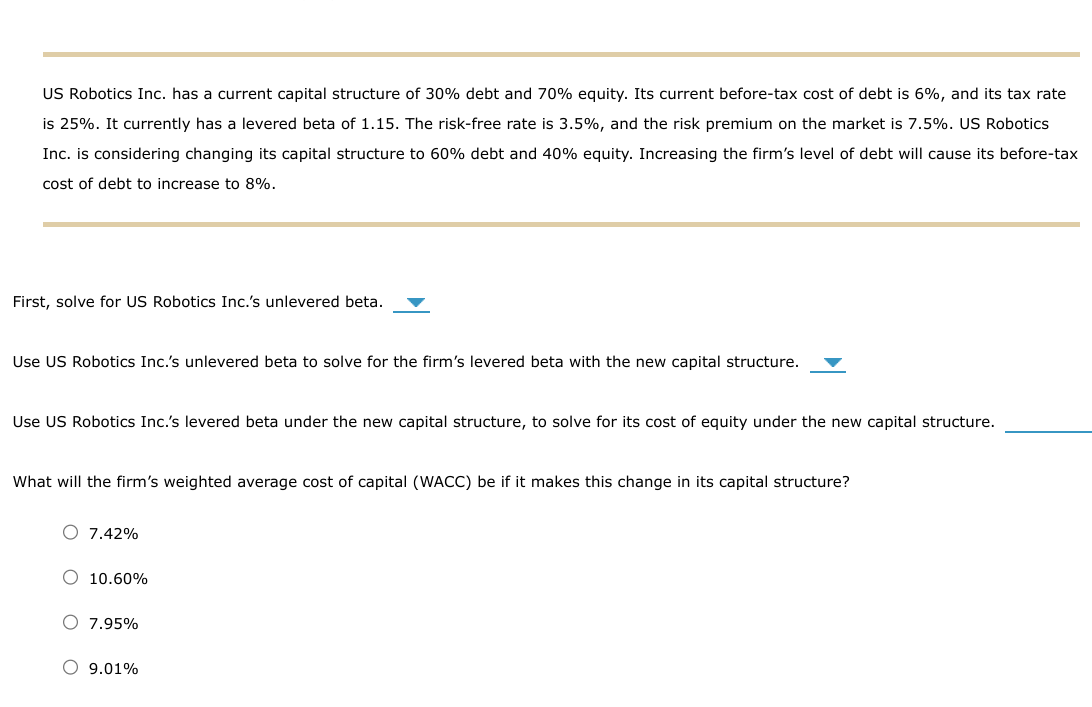 US Robotics Inc. has a current capital structure of 30% debt and 70% equity. Its current before-tax cost of debt is 6%, and its tax rate is 25%. It currently has a levered beta of 1.15. The risk-free rate is 3.5%, and the risk premium on the market is 7.5%. US Robotics Inc. is considering changing its capital structure to 60% debt and 40% equity. Increasing the firm's level of debt will cause its before-tax cost of debt to increase to 8%.

First, solve for US Robotics Inc.'s unlevered beta.

Use US Robotics Inc.'s unlevered beta to solve for the firm's levered beta with the new capital structure.

Use US Robotics Inc.'s levered beta under the new capital structure, to solve for its cost of equity under the new capital structure.

What will the firm's weighted average cost of capital (WACC) be if it makes this change in its capital structure?

7.42%

10.60%

7.95%

9.01%